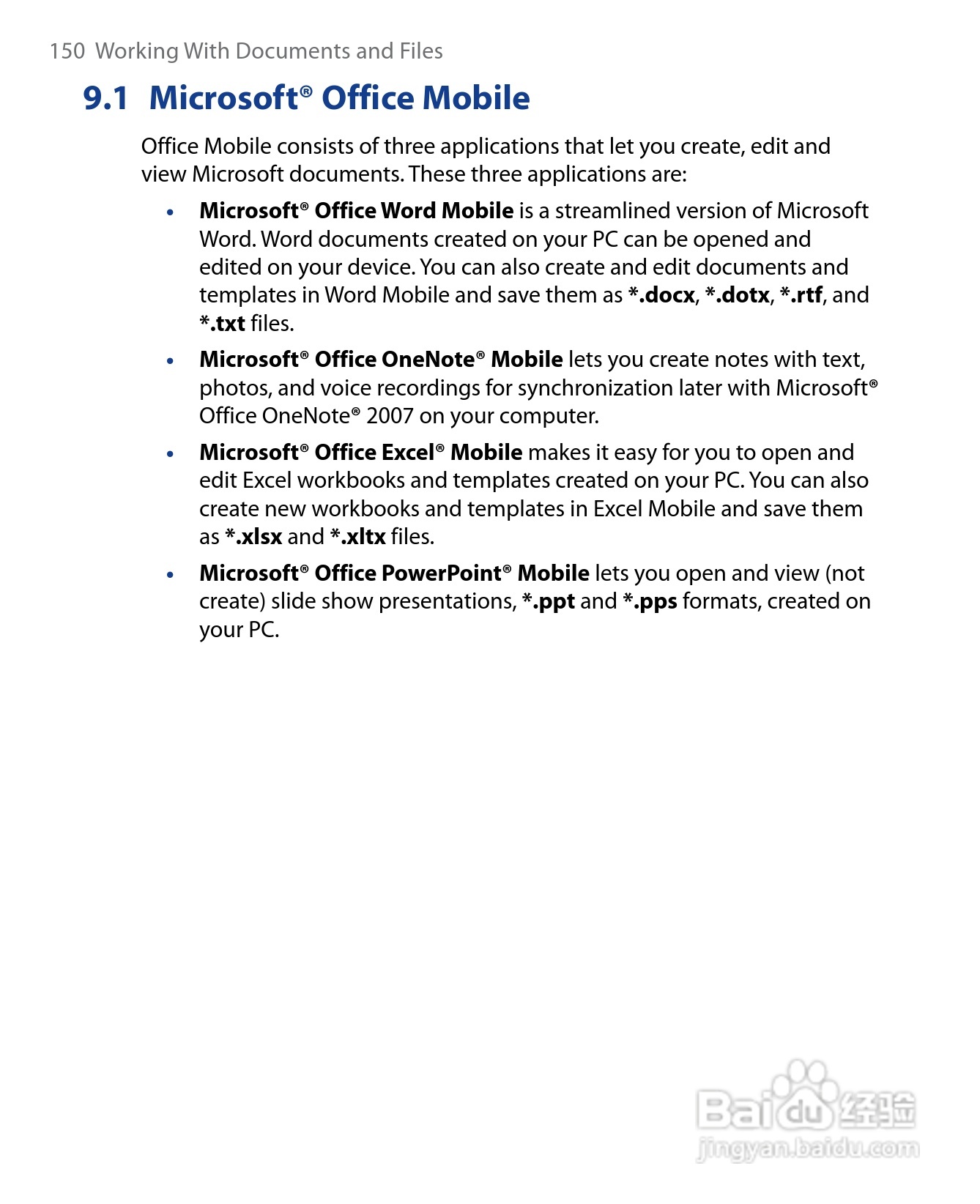 150 Working With Documents and Files

9.1 Microsoft® Office Mobile

Office Mobile consists of three applications that let you create, edit and view Microsoft documents. These three applications are:

• Microsoft® Office Word Mobile is a streamlined version of Microsoft Word. Word documents created on your PC can be opened and edited on your device. You can also create and edit documents and templates in Word Mobile and save them as *.docx, *.dotx, *.rtf, and *.txt files.

• Microsoft® Office OneNote® Mobile lets you create notes with text, photos, and voice recordings for synchronization later with Microsoft® Office OneNote® 2007 on your computer.

• Microsoft® Office Excel® Mobile makes it easy for you to open and edit Excel workbooks and templates created on your PC. You can also create new workbooks and templates in Excel Mobile and save them as *.xlsx and *.xltx files.

• Microsoft® Office PowerPoint® Mobile lets you open and view (not create) slide show presentations, *.ppt and *.pps formats, created on your PC.

Baidu经验
jingyan.baidu.com